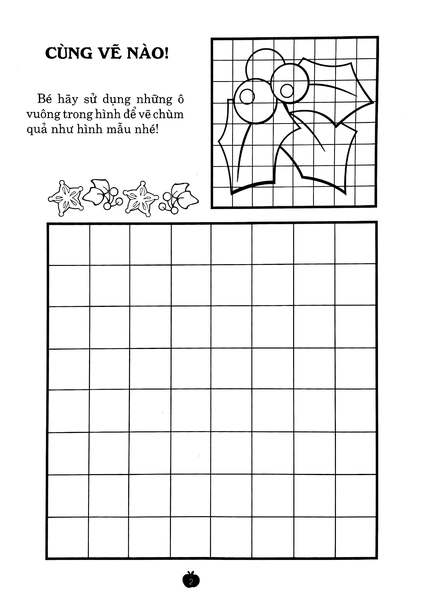 CÙNG VẼ NÀO!

Bé hãy sử dụng những ô vuông trong hình để vẽ chùm quả như hình mẫu nhé!

2